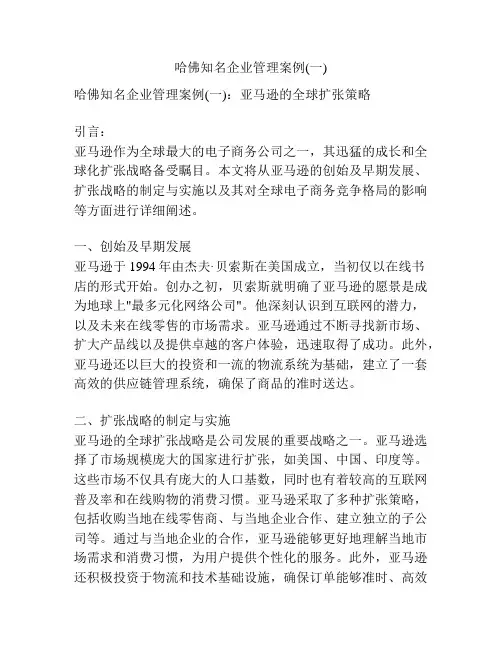 哈佛知名企业管理案例(一)

哈佛知名企业管理案例(一)：亚马逊的全球扩张策略

引言：
亚马逊作为全球最大的电子商务公司之一，其迅猛的成长和全球化扩张战略备受瞩目。本文将从亚马逊的创始及早期发展、扩张战略的制定与实施以及其对全球电子商务竞争格局的影响等方面进行详细阐述。

一、创始及早期发展
亚马逊于 1994 年由杰夫·贝索斯在美国成立，当初仅以在线书店的形式开始。创办之初，贝索斯就明确了亚马逊的愿景是成为地球上"最多元化网络公司"。他深刻认识到互联网的潜力，以及未来在线零售的市场需求。亚马逊通过不断寻找新市场、扩大产品线以及提供卓越的客户体验，迅速取得了成功。此外，亚马逊还以巨大的投资和一流的物流系统为基础，建立了一套高效的供应链管理系统，确保了商品的准时送达。

二、扩张战略的制定与实施
亚马逊的全球扩张战略是公司发展的重要战略之一。亚马逊选择了市场规模庞大的国家进行扩张，如美国、中国、印度等。这些市场不仅具有庞大的人口基数，同时也有着较高的互联网普及率和在线购物的消费习惯。亚马逊采取了多种扩张策略，包括收购当地在线零售商、与当地企业合作、建立独立的子公司等。通过与当地企业的合作，亚马逊能够更好地理解当地市场需求和消费习惯，为用户提供个性化的服务。此外，亚马逊还积极投资于物流和技术基础设施，确保订单能够准时、高效